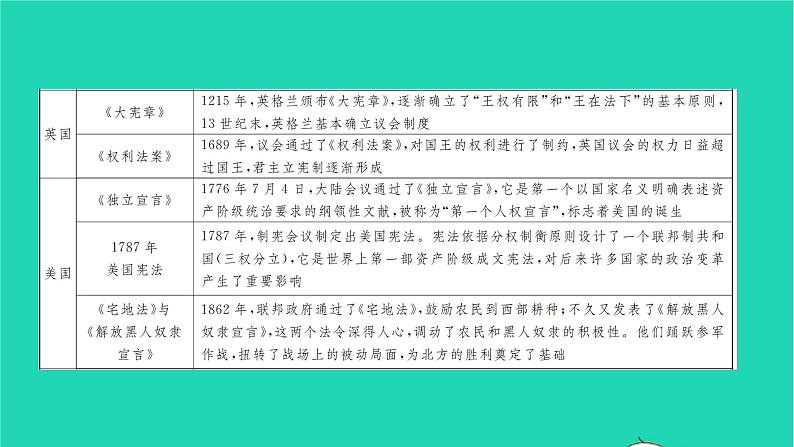 | 英国 | 《大宪章》 | 1215年，英格兰颁布《大宪章》，逐渐确立了“王权有限”和“王在法下”的基本原则，13世纪末，英格兰基本确立议会制度 |
|---|---|---|
| 英国 | 《权利法案》 | 1689年，议会通过了《权利法案》，对国王的权利进行了制约，英国议会的权力日益超过国王，君主立宪制逐渐形成 |
| 美国 | 《独立宣言》 | 1776年7月4日，大陆会议通过了《独立宣言》，它是第一个以国家名义明确表述资产阶级统治要求的纲领性文献，被称为“第一个人权宣言”，标志着美国的诞生 |
| 美国 | 1787年美国宪法 | 1787年，制宪会议制定出美国宪法。宪法依据分权制衡原则设计了一个联邦制共和国(三权分立)，它是世界上第一部资产阶级成文宪法，对后来许多国家的政治变革产生了重要影响 |
| 美国 | 《宅地法》与《解放黑人奴隶宣言》 | 1862年，联邦政府通过了《宅地法》，鼓励农民到西部耕种；不久又发表了《解放黑人奴隶宣言》，这两个法令深得人心，调动了农民和黑人奴隶的积极性。他们踊跃参军作战，扭转了战场上的被动局面，为北方的胜利奠定了基础 |